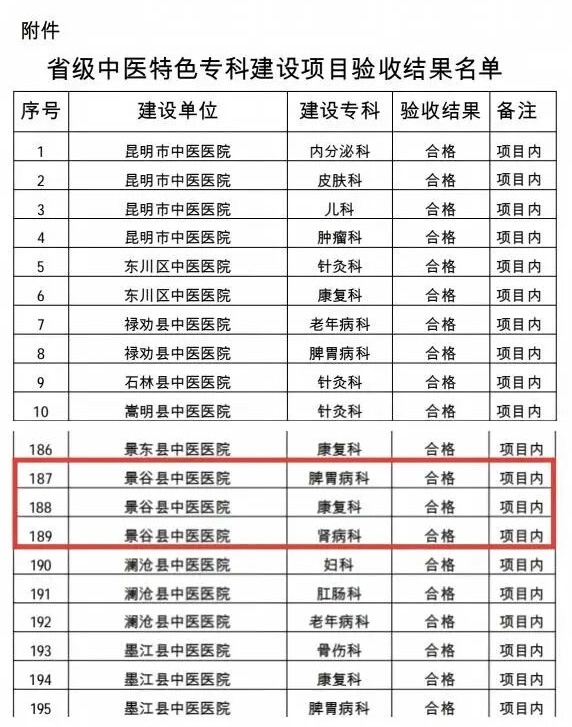 附件

省级中医特色专科建设项目验收结果名单

| 序号 | 建设单位 | 建设专科 | 验收结果 | 备注 |
|---|---|---|---|---|
| 1 | 昆明市中医医院 | 内分泌科 | 合格 | 项目内 |
| 2 | 昆明市中医医院 | 皮肤科 | 合格 | 项目内 |
| 3 | 昆明市中医医院 | 儿科 | 合格 | 项目内 |
| 4 | 昆明市中医医院 | 肿瘤科 | 合格 | 项目内 |
| 5 | 东川区中医医院 | 针灸科 | 合格 | 项目内 |
| 6 | 东川区中医医院 | 康复科 | 合格 | 项目内 |
| 7 | 禄劝县中医医院 | 老年病科 | 合格 | 项目内 |
| 8 | 禄劝县中医医院 | 脾胃病科 | 合格 | 项目内 |
| 9 | 石林县中医医院 | 针灸科 | 合格 | 项目内 |
| 10 | 嵩明县中医医院 | 针灸科 | 合格 | 项目内 |
| 186 | 景东县中医医院 | 康复科 | 合格 | 项目内 |
| 187 | 景谷县中医医院 | 脾胃病科 | 合格 | 项目内 |
| 188 | 景谷县中医医院 | 康复科 | 合格 | 项目内 |
| 189 | 景谷县中医医院 | 肾病科 | 合格 | 项目内 |
| 190 | 澜沧县中医医院 | 妇科 | 合格 | 项目内 |
| 191 | 澜沧县中医医院 | 肛肠科 | 合格 | 项目内 |
| 192 | 澜沧县中医医院 | 老年病科 | 合格 | 项目内 |
| 193 | 墨江县中医医院 | 骨伤科 | 合格 | 项目内 |
| 194 | 墨江县中医医院 | 康复科 | 合格 | 项目内 |
| 195 | 墨江县中医医院 | 脾胃病科 | 合格 | 项目内 |